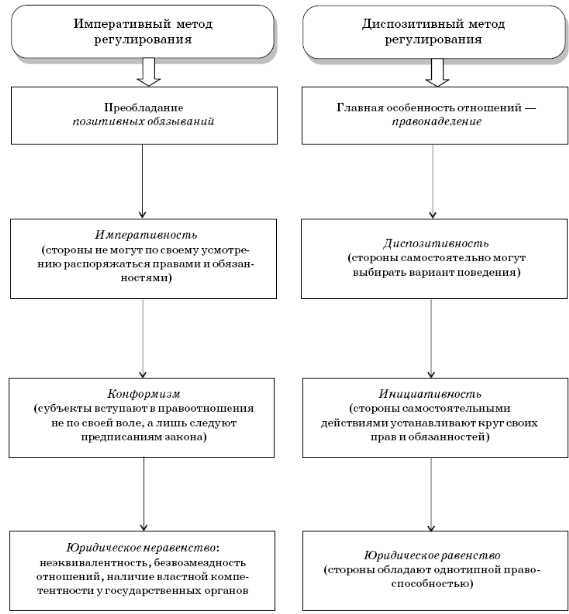 Императивный метод регулирования

Преобладание позитивных обязываний

Императивность (стороны не могут по своему усмотрению распоряжаться правами и обязанностями)

Конформизм (субъекты вступают в правоотношения не по своей воле, а лишь следуют предписаниям закона)

Юридическое неравенство: неэквивалентность, безвозмездность отношений, наличие властной компетентности у государственных органов

Диспозитивный метод регулирования

Главная особенность отношений — правонаделение

Диспозитивность (стороны самостоятельно могут выбирать вариант поведения)

Инициативность (стороны самостоятельными действиями устанавливают круг своих прав и обязанностей)

Юридическое равенство (стороны обладают однотипной правоспособностью)